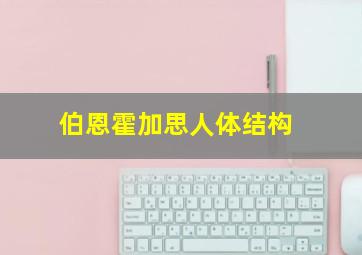 伯恩霍加思人体结构